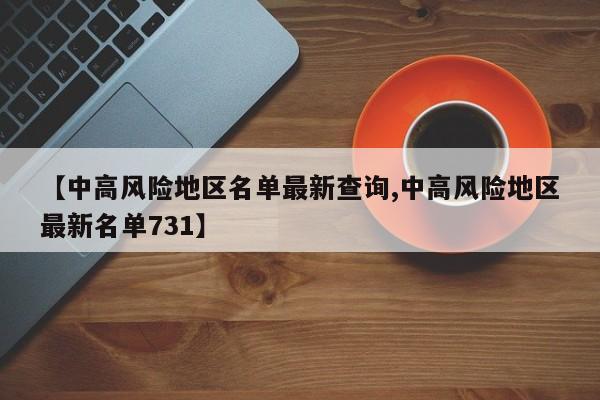 【中高风险地区名单最新查询,中高风险地区最新名单731】